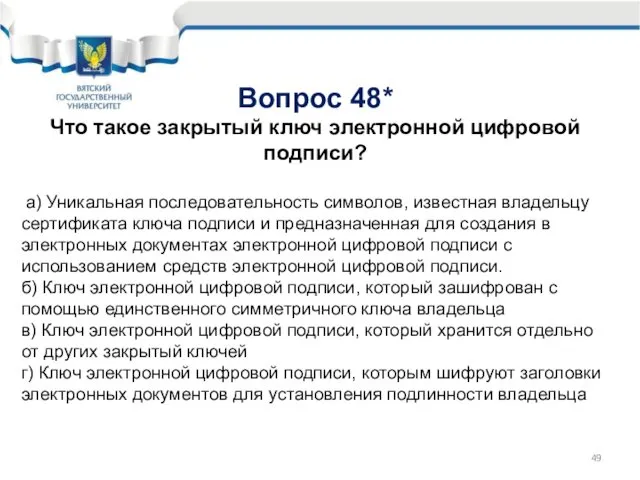 ВЯТСКИЙ ГОСУДАРСТВЕННЫЙ УНИВЕРСИТЕТ

Вопрос 48*
Что такое закрытый ключ электронной цифровой подписи?

а) Уникальная последовательность символов, известная владельцу сертификата ключа подписи и предназначенная для создания в электронных документах электронной цифровой подписи с использованием средств электронной цифровой подписи.
б) Ключ электронной цифровой подписи, который зашифрован с помощью единственного симметричного ключа владельца
в) Ключ электронной цифровой подписи, который хранится отдельно от других закрытый ключей
г) Ключ электронной цифровой подписи, которым шифруют заголовки электронных документов для установления подлинности владельца

49